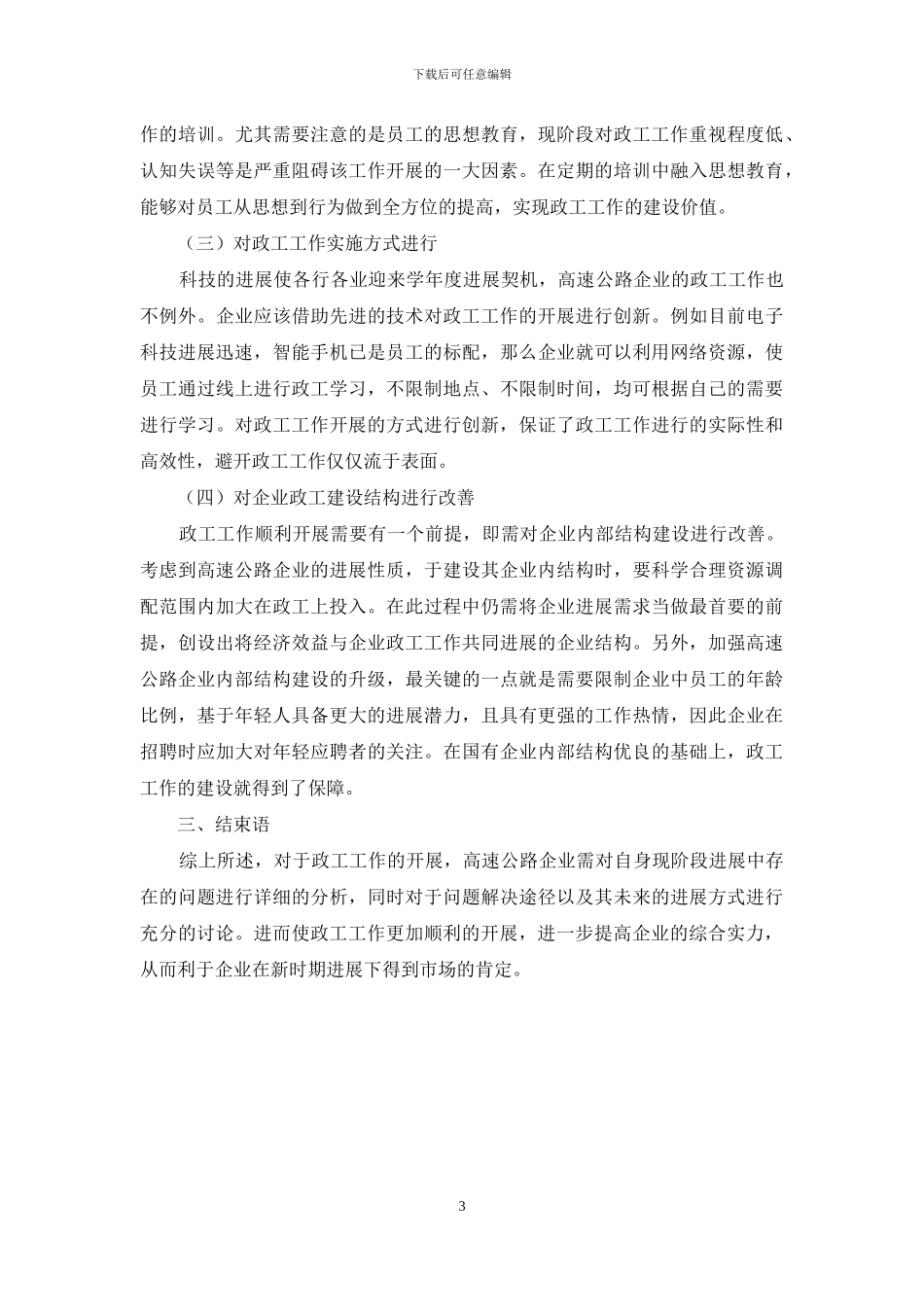 下载后可任意编辑

作的培训。尤其需要注意的是员工的思想教育，现阶段对政工工作重视程度低、认知失误等是严重阻碍该工作开展的一大因素。在定期的培训中融入思想教育，能够对员工从思想到行为做到全方位的提高，实现政工工作的建设价值。

（三）对政工工作实施方式进行

科技的进展使各行各业迎来学年度进展契机，高速公路企业的政工工作也不例外。企业应该借助先进的技术对政工工作的开展进行创新。例如目前电子科技进展迅速，智能手机已是员工的标配，那么企业就可以利用网络资源，使员工通过线上进行政工学习，不限制地点、不限制时间，均可根据自己的需要进行学习。对政工工作开展的方式进行创新，保证了政工工作进行的实际性和高效性，避开政工工作仅仅流于表面。

（四）对企业政工建设结构进行改善

政工工作顺利开展需要有一个前提，即需对企业内部结构建设进行改善。考虑到高速公路企业的进展性质，于建设其企业内结构时，要科学合理资源调配范围内加大在政工上投入。在此过程中仍需将企业进展需求当做最首要的前提，创设出将经济效益与企业政工工作共同进展的企业结构。另外，加强高速公路企业内部结构建设的升级，最关键的一点就是需要限制企业中员工的年龄比例，基于年轻人具备更大的进展潜力，且具有更强的工作热情，因此企业在招聘时应加大对年轻应聘者的关注。在国有企业内部结构优良的基础上，政工工作的建设就得到了保障。

三、结束语

综上所述，对于政工工作的开展，高速公路企业需对自身现阶段进展中存在的问题进行详细的分析，同时对于问题解决途径以及其未来的进展方式进行充分的讨论。进而使政工工作更加顺利的开展，进一步提高企业的综合实力，从而利于企业在新时期进展下得到市场的肯定。

3